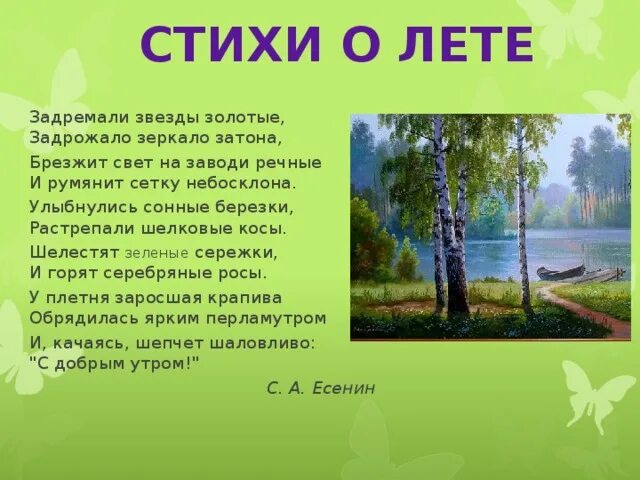 СТИХИ О ЛЕТЕ

Задремали звезды золотые,
Задрожало зеркало затона,
Брезжит свет на заводи речные
И румянит сетку небосклона.
Улыбнулись сонные березки,
Растрепали шелковые косы.
Шелестят зеленые сережки,
И горят серебряные росы.
У плетня заросшая крапива
Обрядилась ярким перламутром
И, качаясь, шепчет шаловливо:
"С добрым утром!"

С. А. Есенин